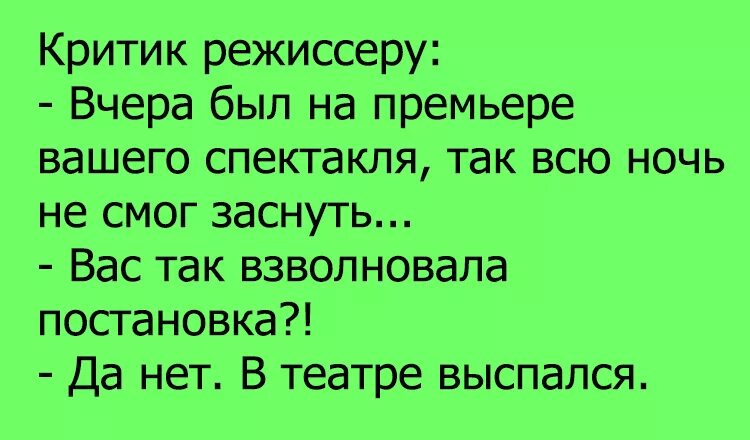 Критик режиссеру:
- Вчера был на премьере вашего спектакля, так всю ночь не смог заснуть...
- Вас так взволновала постановка?!
- Да нет. В театре выспался.